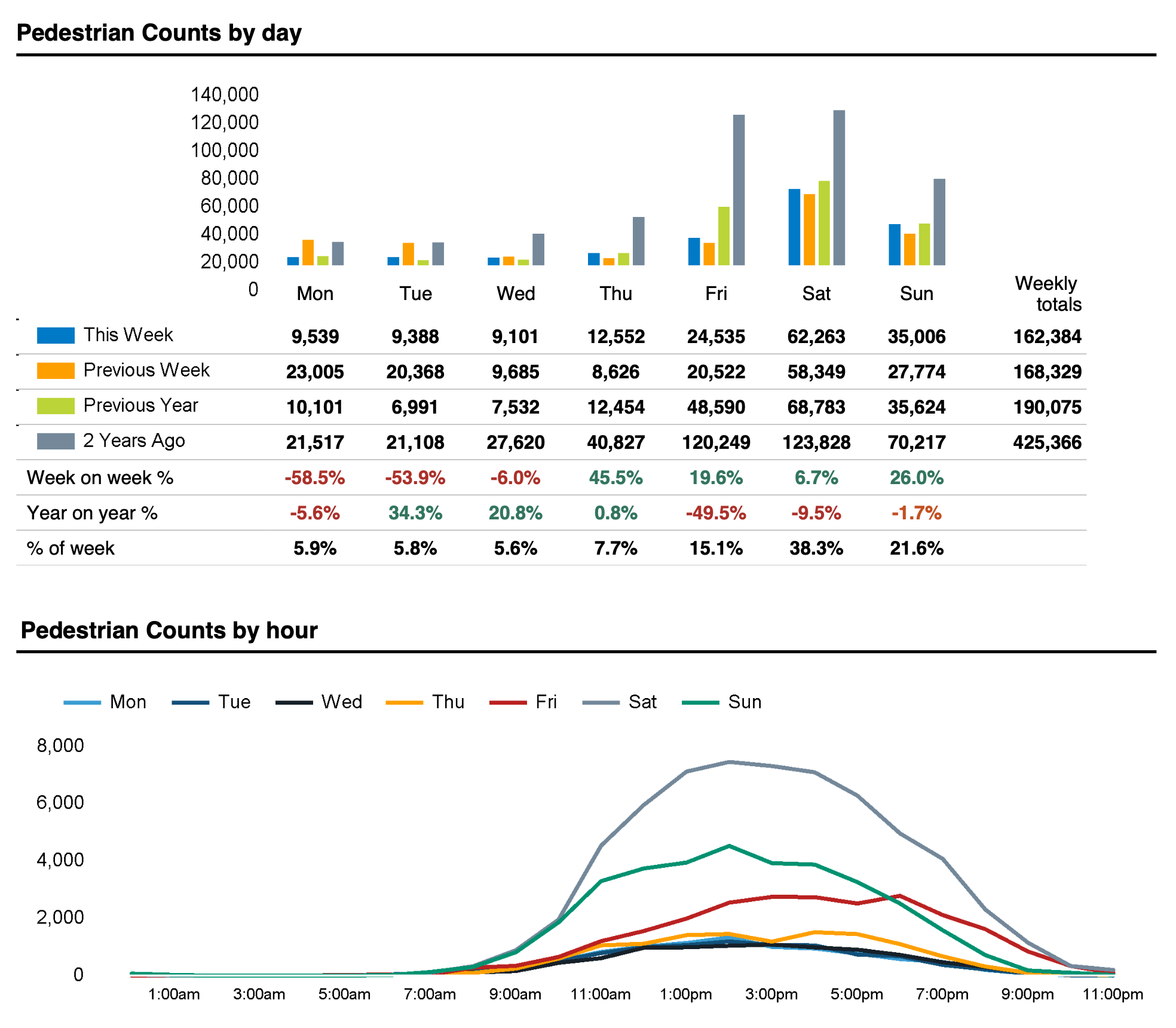 Pedestrian Counts by day

140,000
120,000
100,000
80,000
60,000
40,000
20,000
0

|  | Mon | Tue | Wed | Thu | Fri | Sat | Sun | Weekly totals |
|---|---|---|---|---|---|---|---|---|
| This Week | 9,539 | 9,388 | 9,101 | 12,552 | 24,535 | 62,263 | 35,006 | 162,384 |
| Previous Week | 23,005 | 20,368 | 9,685 | 8,626 | 20,522 | 58,349 | 27,774 | 168,329 |
| Previous Year | 10,101 | 6,991 | 7,532 | 12,454 | 48,590 | 68,783 | 35,624 | 190,075 |
| 2 Years Ago | 21,517 | 21,108 | 27,620 | 40,827 | 120,249 | 123,828 | 70,217 | 425,366 |
| Week on week % | -58.5% | -53.9% | -6.0% | 45.5% | 19.6% | 6.7% | 26.0% |  |
| Year on year % | -5.6% | 34.3% | 20.8% | 0.8% | -49.5% | -9.5% | -1.7% |  |
| % of week | 5.9% | 5.8% | 5.6% | 7.7% | 15.1% | 38.3% | 21.6% |  |

Pedestrian Counts by hour

Mon Tue Wed Thu Fri Sat Sun

8,000
6,000
4,000
2,000
0

1:00am 3:00am 5:00am 7:00am 9:00am 11:00am 1:00pm 3:00pm 5:00pm 7:00pm 9:00pm 11:00pm